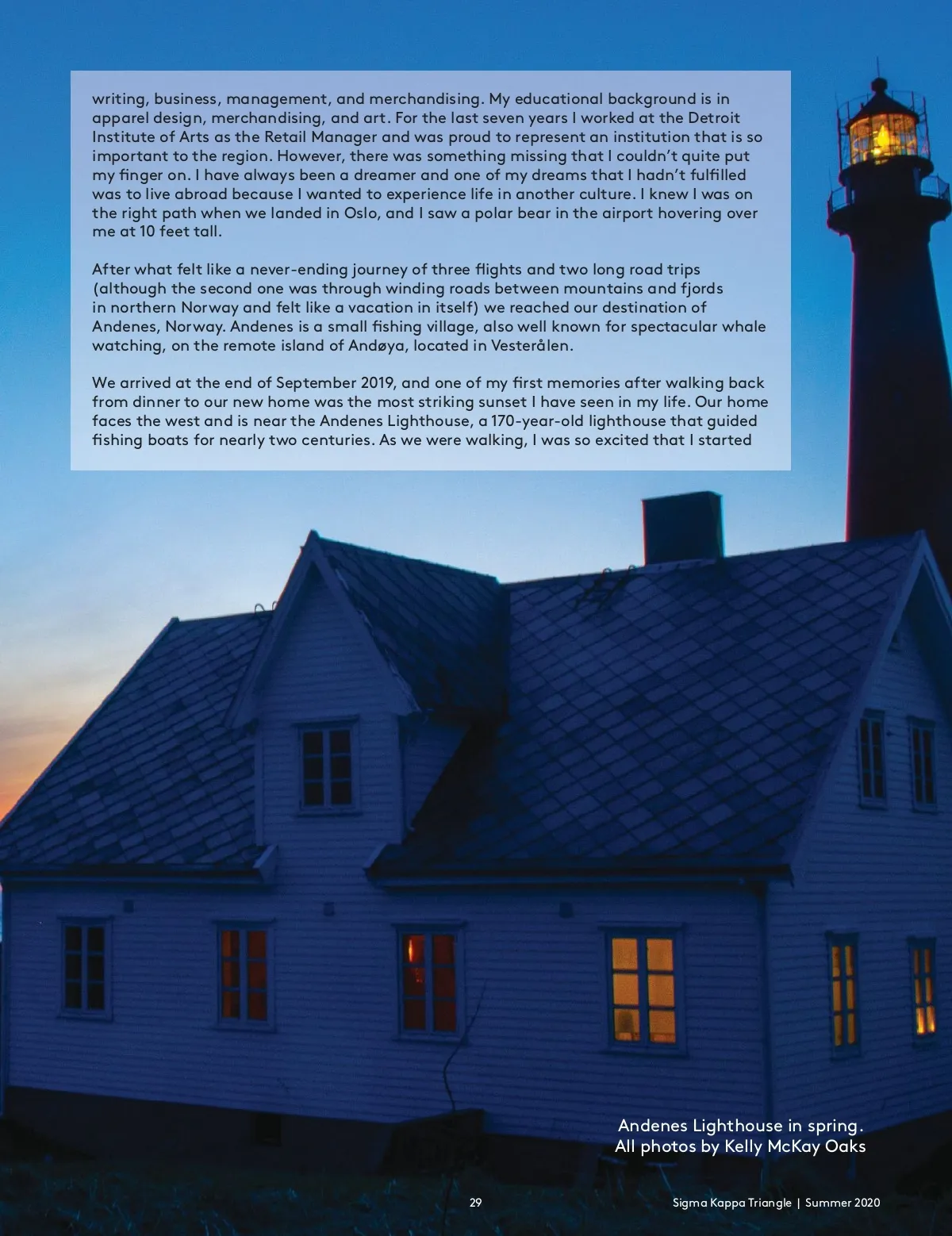 writing, business, management, and merchandising. My educational background is in apparel design, merchandising, and art. For the last seven years I worked at the Detroit Institute of Arts as the Retail Manager and was proud to represent an institution that is so important to the region. However, there was something missing that I couldn't quite put my finger on. I have always been a dreamer and one of my dreams that I hadn't fulfilled was to live abroad because I wanted to experience life in another culture. I knew I was on the right path when we landed in Oslo, and I saw a polar bear in the airport hovering over me at 10 feet tall.

After what felt like a never-ending journey of three flights and two long road trips (although the second one was through winding roads between mountains and fjords in northern Norway and felt like a vacation in itself) we reached our destination of Andenes, Norway. Andenes is a small fishing village, also well known for spectacular whale watching, on the remote island of Andøya, located in Vesterålen.

We arrived at the end of September 2019, and one of my first memories after walking back from dinner to our new home was the most striking sunset I have seen in my life. Our home faces the west and is near the Andenes Lighthouse, a 170-year-old lighthouse that guided fishing boats for nearly two centuries. As we were walking, I was so excited that I started

Andenes Lighthouse in spring.
All photos by Kelly McKay Oaks

29

Sigma Kappa Triangle | Summer 2020